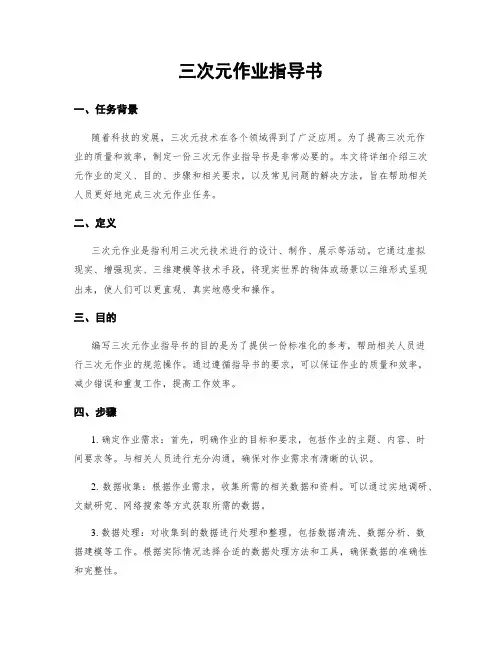 三次元作业指导书

一、任务背景

随着科技的发展，三次元技术在各个领域得到了广泛应用。为了提高三次元作业的质量和效率，制定一份三次元作业指导书是非常必要的。本文将详细介绍三次元作业的定义、目的、步骤和相关要求，以及常见问题的解决方法，旨在帮助相关人员更好地完成三次元作业任务。

二、定义

三次元作业是指利用三次元技术进行的设计、制作、展示等活动。它通过虚拟现实、增强现实、三维建模等技术手段，将现实世界的物体或场景以三维形式呈现出来，使人们可以更直观、真实地感受和操作。

三、目的

编写三次元作业指导书的目的是为了提供一份标准化的参考，帮助相关人员进行三次元作业的规范操作。通过遵循指导书的要求，可以保证作业的质量和效率，减少错误和重复工作，提高工作效率。

四、步骤

1. 确定作业需求：首先，明确作业的目标和要求，包括作业的主题、内容、时间要求等。与相关人员进行充分沟通，确保对作业需求有清晰的认识。

2. 数据收集：根据作业需求，收集所需的相关数据和资料。可以通过实地调研、文献研究、网络搜索等方式获取所需的数据。

3. 数据处理：对收集到的数据进行处理和整理，包括数据清洗、数据分析、数据建模等工作。根据实际情况选择合适的数据处理方法和工具，确保数据的准确性和完整性。